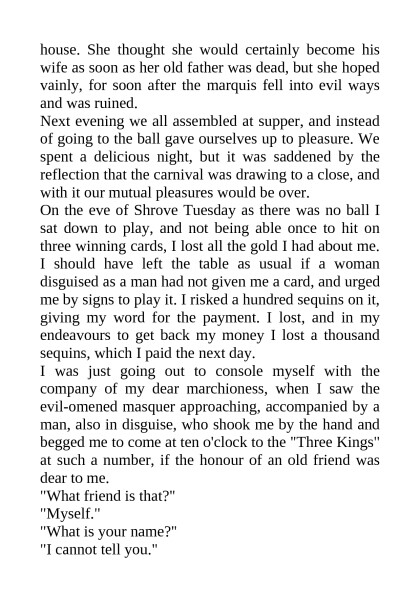 house. She thought she would certainly become his wife as soon as her old father was dead, but she hoped vainly, for soon after the marquis fell into evil ways and was ruined.

Next evening we all assembled at supper, and instead of going to the ball gave ourselves up to pleasure. We spent a delicious night, but it was saddened by the reflection that the carnival was drawing to a close, and with it our mutual pleasures would be over.

On the eve of Shrove Tuesday as there was no ball I sat down to play, and not being able once to hit on three winning cards, I lost all the gold I had about me. I should have left the table as usual if a woman disguised as a man had not given me a card, and urged me by signs to play it. I risked a hundred sequins on it, giving my word for the payment. I lost, and in my endeavours to get back my money I lost a thousand sequins, which I paid the next day.

I was just going out to console myself with the company of my dear marchioness, when I saw the evil-omened masquer approaching, accompanied by a man, also in disguise, who shook me by the hand and begged me to come at ten o'clock to the "Three Kings" at such a number, if the honour of an old friend was dear to me.

"What friend is that?"

"Myself."

"What is your name?"

"I cannot tell you."